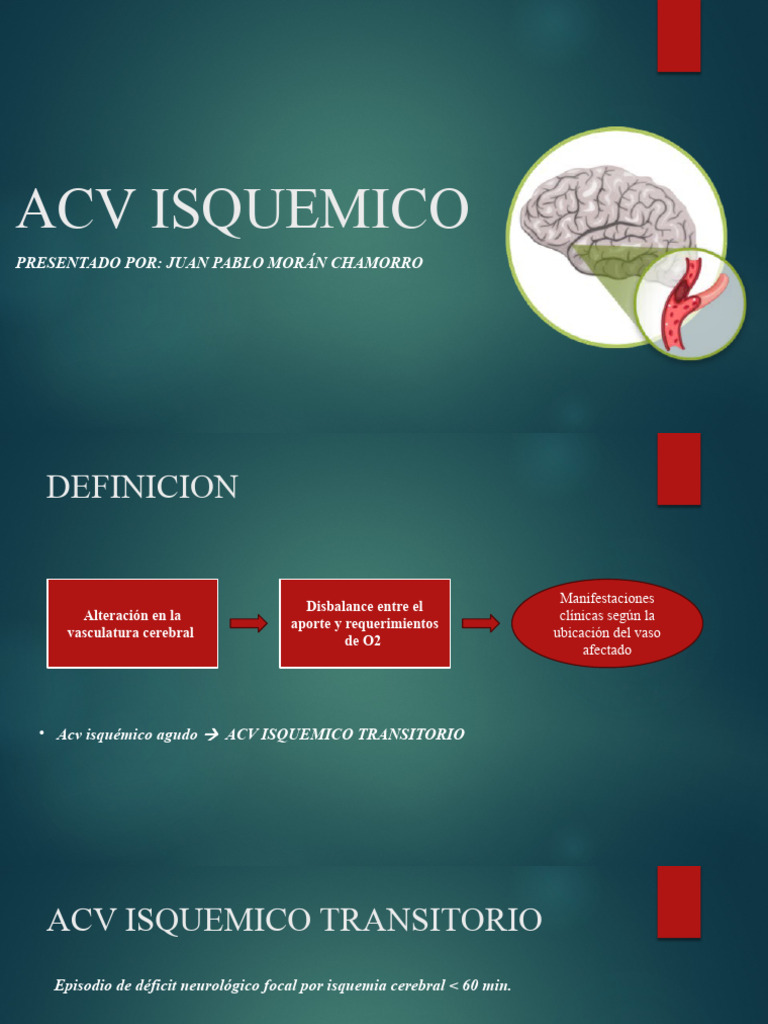 ACV ISQUEMICO

PRESENTADO POR: JUAN PABLO MORÁN CHAMORRO

DEFINICION

Alteración en la vasculatura cerebral

Disbalance entre el aporte y requerimientos de O2

Manifestaciones clínicas según la ubicación del vaso afectado

• Acv isquémico agudo → ACV ISQUEMICO TRANSITORIO

ACV ISQUEMICO TRANSITORIO

Episodio de déficit neurológico focal por isquemia cerebral < 60 min.